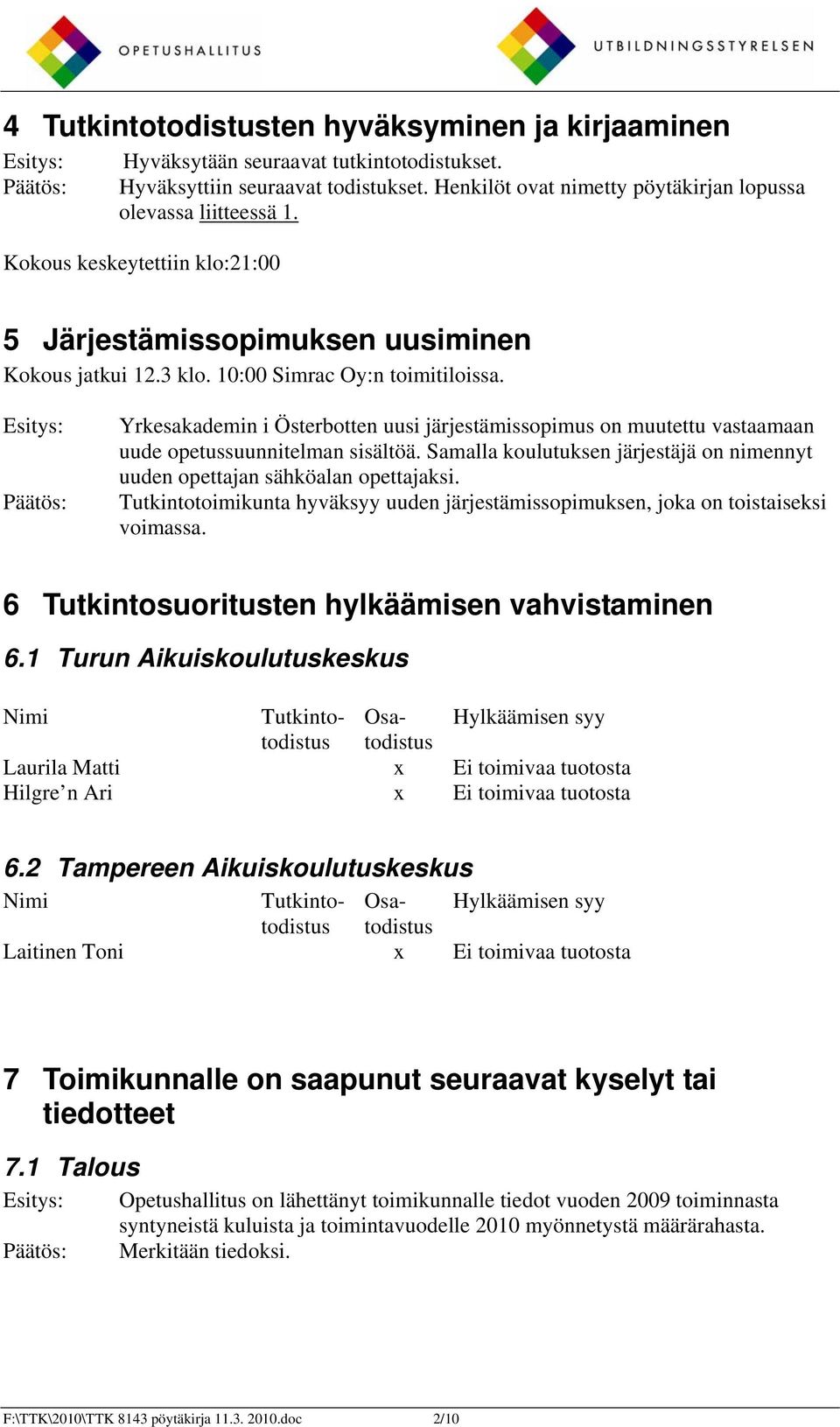 OPETUSHALLITUS

UTBILDNINGSSTYRELSEN

4 Tutkintotodistusten hyväksyminen ja kirjaaminen

Esitys: Hyväksytään seuraavat tutkintotodistukset.
Päätös: Hyväksyttiin seuraavat todistukset. Henkilöt ovat nimetty pöytäkirjan lopussa olevassa liitteessä 1.

Kokous keskeytettiin klo:21:00

5 Järjestämissopimuksen uusiminen

Kokous jatkui 12.3 klo. 10:00 Simrac Oy:n toimitiloissa.

Esitys: Yrkesakademin i Österbotten uusi järjestämissopimus on muutettu vastaamaan uude opetussuunnitelman sisältöä. Samalla koulutuksen järjestäjä on nimennyt uuden opettajan sähköalan opettajaksi.
Päätös: Tutkintotoimikunta hyväksyy uuden järjestämissopimuksen, joka on toistaiseksi voimassa.

6 Tutkintosuoritusten hylkäämisen vahvistaminen

6.1 Turun Aikuiskoulutuskeskus

| Nimi | Tutkinto-todistus | Osa-todistus | Hylkäämisen syy |
|---|---|---|---|
| Laurila Matti | | x | Ei toimivaa tuotosta |
| Hilgre’n Ari | | x | Ei toimivaa tuotosta |

6.2 Tampereen Aikuiskoulutuskeskus

| Nimi | Tutkinto-todistus | Osa-todistus | Hylkäämisen syy |
|---|---|---|---|
| Laitinen Toni | | x | Ei toimivaa tuotosta |

7 Toimikunnalle on saapunut seuraavat kyselyt tai tiedotteet

7.1 Talous

Esitys: Opetushallitus on lähettänyt toimikunnalle tiedot vuoden 2009 toiminnasta syntyneistä kuluista ja toimintavuodelle 2010 myönnetystä määrärahasta.
Päätös: Merkitään tiedoksi.

F:\TTK\2010\TTK 8143 pöytäkirja 11.3. 2010.doc 2/10